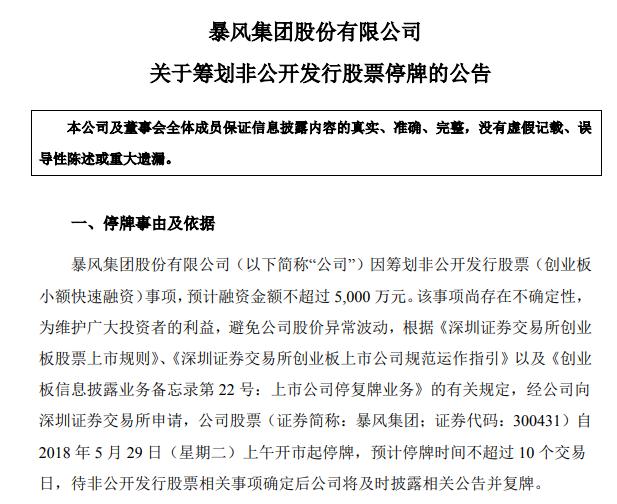 暴风集团股份有限公司

关于筹划非公开发行股票停牌的公告

本公司及董事会全体成员保证信息披露内容的真实、准确、完整，没有虚假记载、误导性陈述或重大遗漏。

一、停牌事由及依据

暴风集团股份有限公司（以下简称“公司”）因筹划非公开发行股票（创业板小额快速融资）事项，预计融资金额不超过 5,000 万元。该事项尚存在不确定性，为维护广大投资者的利益，避免公司股价异常波动，根据《深圳证券交易所创业板股票上市规则》、《深圳证券交易所创业板上市公司规范运作指引》以及《创业板信息披露业务备忘录第 22 号：上市公司停复牌业务》的有关规定，经公司向深圳证券交易所申请，公司股票（证券简称：暴风集团；证券代码：300431）自 2018 年 5 月 29 日（星期二）上午开市起停牌，预计停牌时间不超过 10 个交易日，待非公开发行股票相关事项确定后公司将及时披露相关公告并复牌。